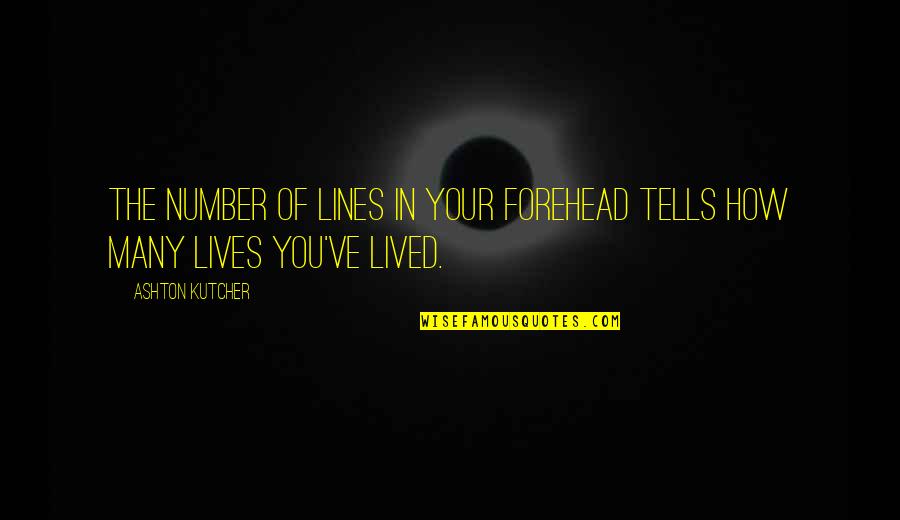 THE NUMBER OF LINES IN YOUR FOREHEAD TELLS HOW MANY LIVES YOU'VE LIVED.

ASHTON KUTCHER

WISEFAMOUSQUOTES.COM